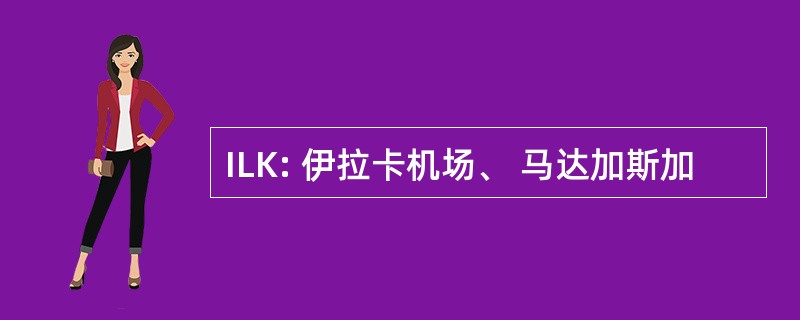 ILK: 伊拉卡机场、 马达加斯加